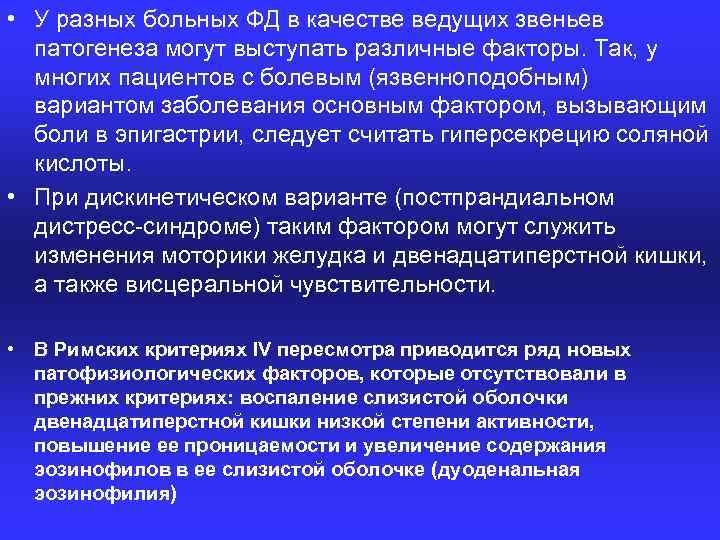 • У разных больных ФД в качестве ведущих звеньев патогенеза могут выступать различные факторы. Так, у многих пациентов с болевым (язвенноподобным) вариантом заболевания основным фактором, вызывающим боли в эпигастрии, следует считать гиперсекрецию соляной кислоты.

• При дискинетическом варианте (постпрандиальном дистресс-синдроме) таким фактором могут служить изменения моторики желудка и двенадцатиперстной кишки, а также висцеральной чувствительности.

• В Римских критериях IV пересмотра приводится ряд новых патофизиологических факторов, которые отсутствовали в прежних критериях: воспаление слизистой оболочки двенадцатиперстной кишки низкой степени активности, повышение ее проницаемости и увеличение содержания эозинофилов в ее слизистой оболочке (дуоденальная эозинофилия)